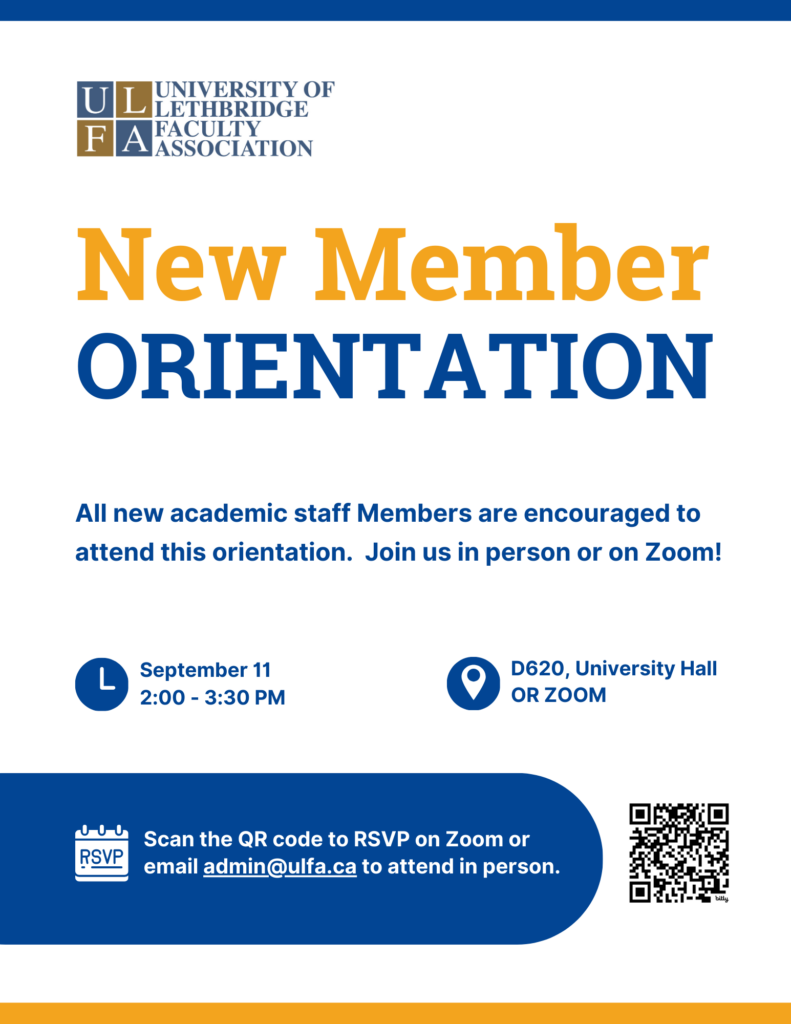 U L
F A
UNIVERSITY OF LETHBRIDGE FACULTY ASSOCIATION

New Member ORIENTATION

All new academic staff Members are encouraged to attend this orientation. Join us in person or on Zoom!

September 11
2:00 - 3:30 PM

D620, University Hall
OR ZOOM

RSVP

Scan the QR code to RSVP on Zoom or email admin@ulfa.ca to attend in person.

bitly